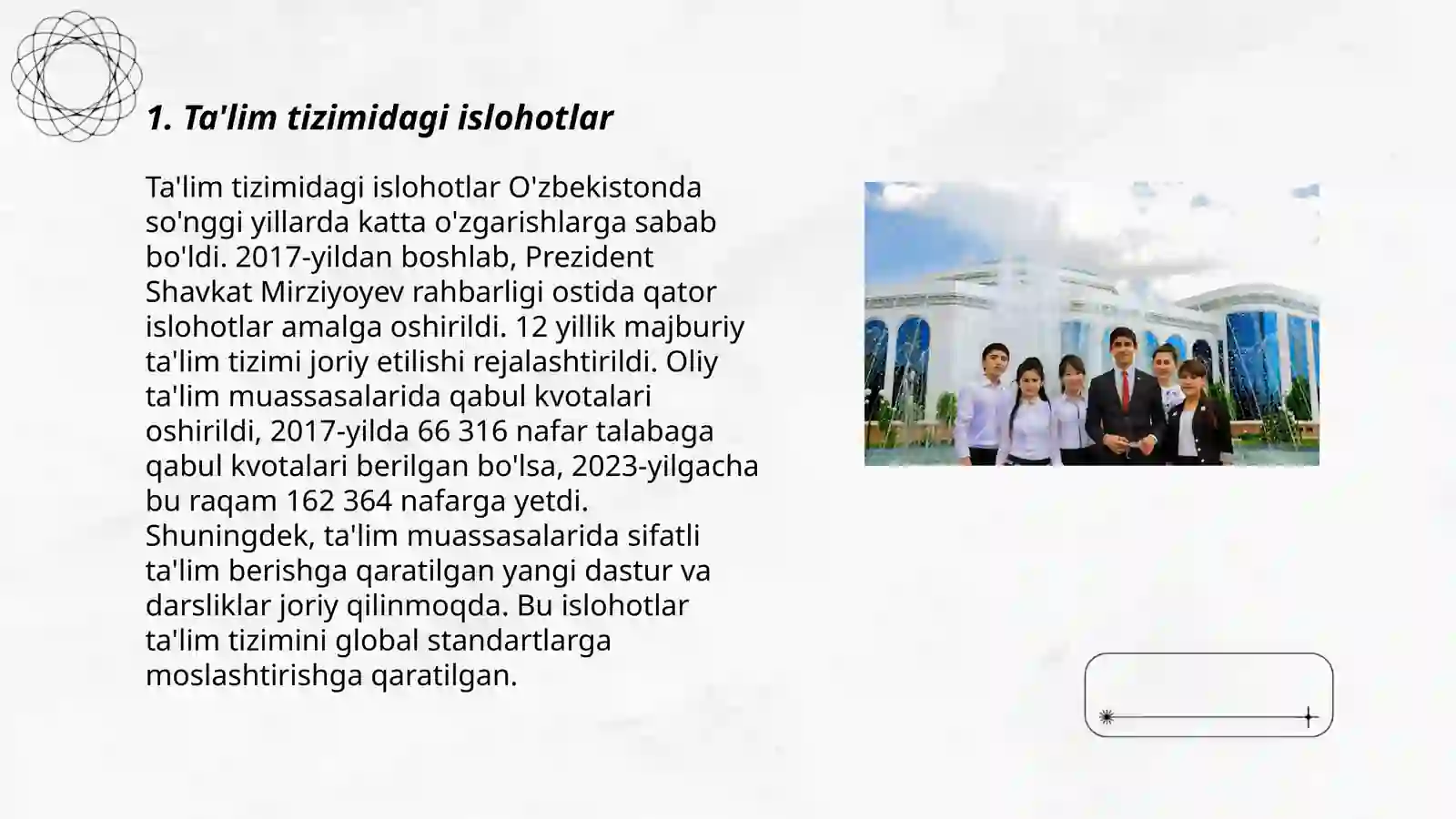 1. Ta'lim tizimidagi islohotlar

Ta'lim tizimidagi islohotlar O'zbekistonda so'nggi yillarda katta o'zgarishlarga sabab bo'ldi. 2017-yildan boshlab, Prezident Shavkat Mirziyoyev rahbarligi ostida qator islohotlar amalga oshirildi. 12 yillik majburiy ta'lim tizimi joriy etilishi rejalashtirildi. Oliy ta'lim muassasalarida qabul kvotalari oshirildi, 2017-yilda 66 316 nafar talabaga qabul kvotalari berilgan bo'lsa, 2023-yilgacha bu raqam 162 364 nafarga yetdi. Shuningdek, ta'lim muassasalarida sifatli ta'lim berishga qaratilgan yangi dastur va darsliklar joriy qilinmoqda. Bu islohotlar ta'lim tizimini global standartlarga moslashtirishga qaratilgan.